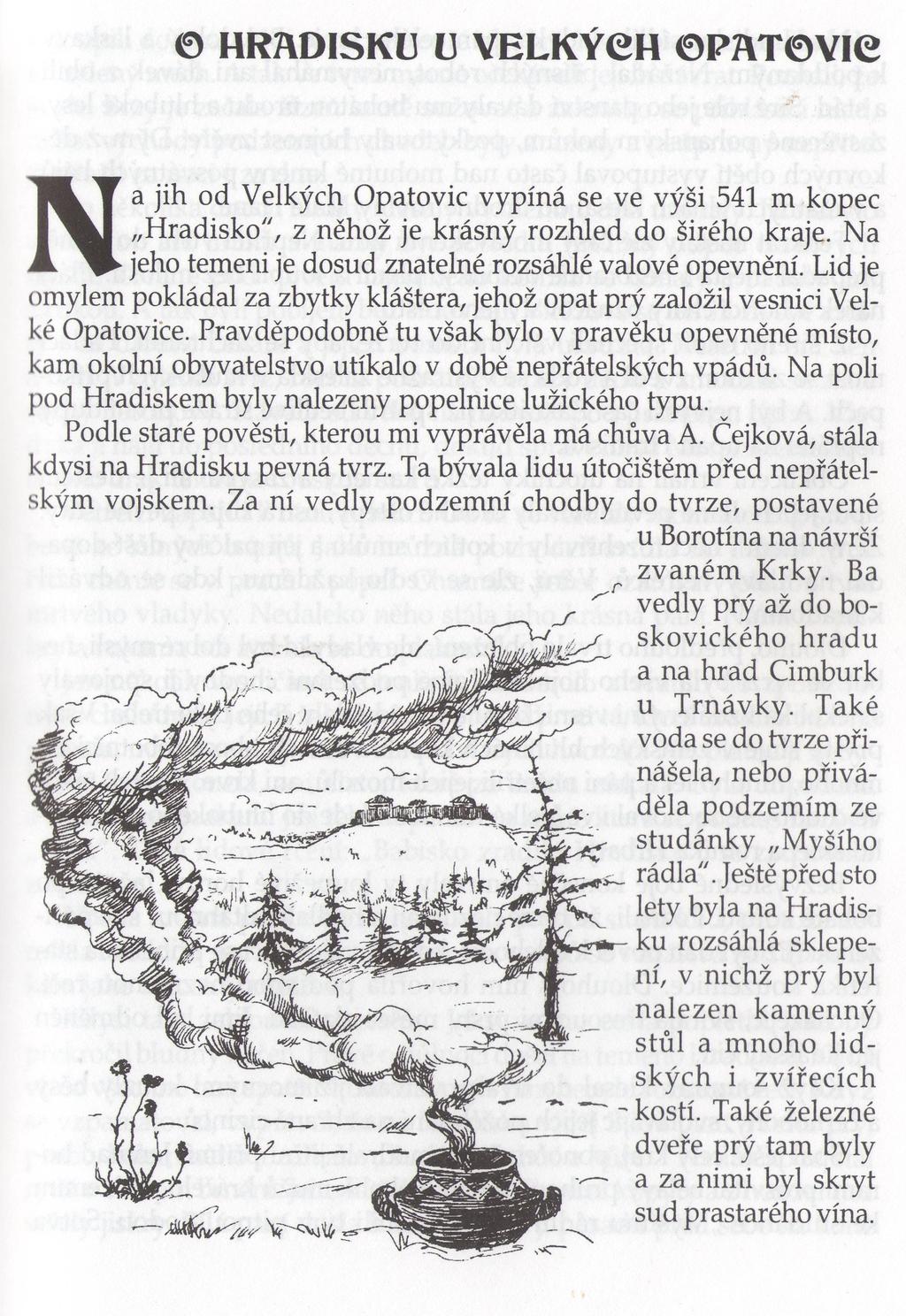 O HRADISKU U VELKÝCH OPATOVIC

Na jih od Velkých Opatovic vypíná se ve výši 541 m kopec „Hradisko", z něhož je krásný rozhled do širého kraje. Na jeho temeni je dosud znatelné rozsáhlé valové opevnění. Lid je omylem pokládal za zbytky kláštera, jehož opat prý založil vesnici Velké Opatovice. Pravděpodobně tu však bylo v pravěku opevněné místo, kam okolní obyvatelstvo utíkalo v době nepřátelských vpádů. Na poli pod Hradiskem byly nalezeny popelnice lužického typu.

Podle staré pověsti, kterou mi vyprávěla má chůva A. Čejková, stála kdysi na Hradisku pevná tvrz. Ta bývala lidu útočištěm před nepřátelským vojskem. Za ní vedly podzemní chodby do tvrze, postavené u Borotína na návrší zvaném Krky. Ba vedly prý až do boskovického hradu a na hrad Cimburk u Trnávky. Také voda se do tvrze přinášela, nebo přiváděla podzemím ze studánky „Myšího rádla". Ještě před sto lety byla na Hradisku rozsáhlá sklepení, v nichž prý byl nalezen kamenný stůl a mnoho lidských i zvířecích kostí. Také železné dveře prý tam byly a za nimi byl skryt sud prastarého vína.